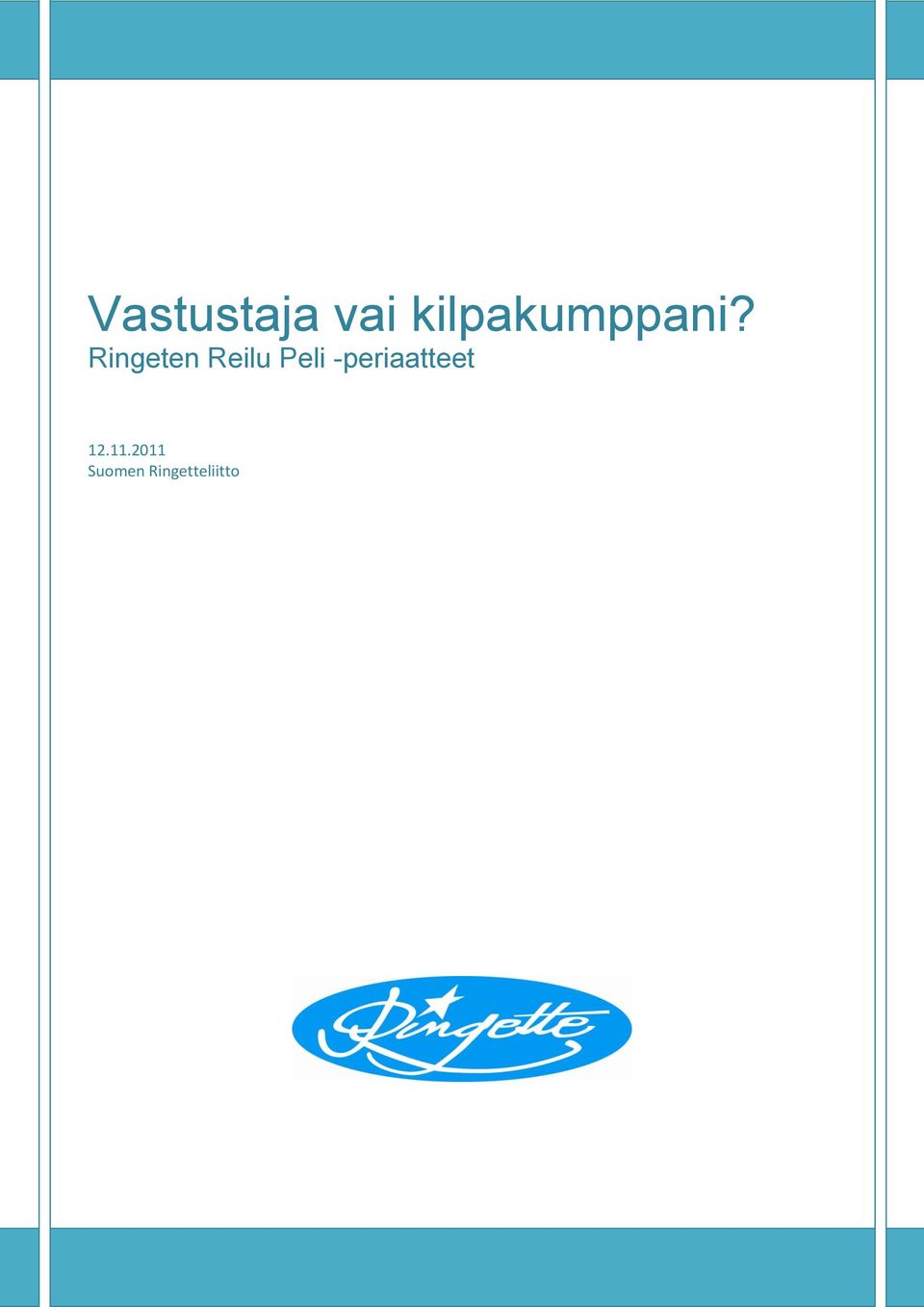 Vastustaja vai kilpakumppani?
Ringeten Reilu Peli -periaatteet

12.11.2011
Suomen Ringetteliitto

Ringette